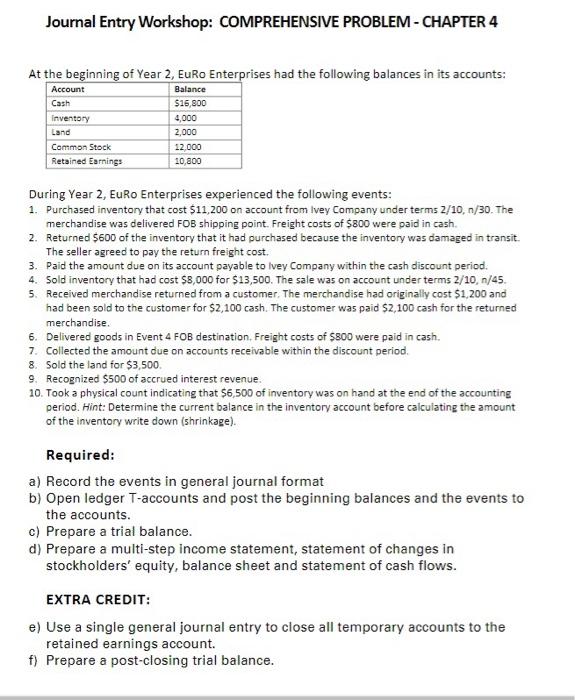 Journal Entry Workshop: COMPREHENSIVE PROBLEM - CHAPTER 4

At the beginning of Year 2, EuRo Enterprises had the following balances in its accounts:

| Account | Balance |
|---|---|
| Cash | $16,800 |
| Inventory | 4,000 |
| Land | 2,000 |
| Common Stock | 12,000 |
| Retained Earnings | 10,800 |

During Year 2, EuRo Enterprises experienced the following events:
1. Purchased inventory that cost $11,200 on account from Ivey Company under terms 2/10, n/30. The merchandise was delivered FOB shipping point. Freight costs of $800 were paid in cash.
2. Returned $600 of the inventory that it had purchased because the inventory was damaged in transit. The seller agreed to pay the return freight cost.
3. Paid the amount due on its account payable to Ivey Company within the cash discount period.
4. Sold inventory that had cost $8,000 for $13,500. The sale was on account under terms 2/10, n/45.
5. Received merchandise returned from a customer. The merchandise had originally cost $1,200 and had been sold to the customer for $2,100 cash. The customer was paid $2,100 cash for the returned merchandise.
6. Delivered goods in Event 4 FOB destination. Freight costs of $800 were paid in cash.
7. Collected the amount due on accounts receivable within the discount period.
8. Sold the land for $3,500.
9. Recognized $500 of accrued interest revenue.
10. Took a physical count indicating that $6,500 of inventory was on hand at the end of the accounting period. Hint: Determine the current balance in the inventory account before calculating the amount of the inventory write down (shrinkage).

Required:
a) Record the events in general journal format
b) Open ledger T-accounts and post the beginning balances and the events to the accounts.
c) Prepare a trial balance.
d) Prepare a multi-step income statement, statement of changes in stockholders' equity, balance sheet and statement of cash flows.

EXTRA CREDIT:
e) Use a single general journal entry to close all temporary accounts to the retained earnings account.
f) Prepare a post-closing trial balance.